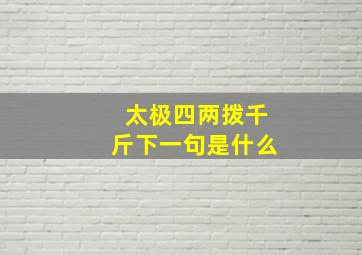 太极四两拨千斤下一句是什么